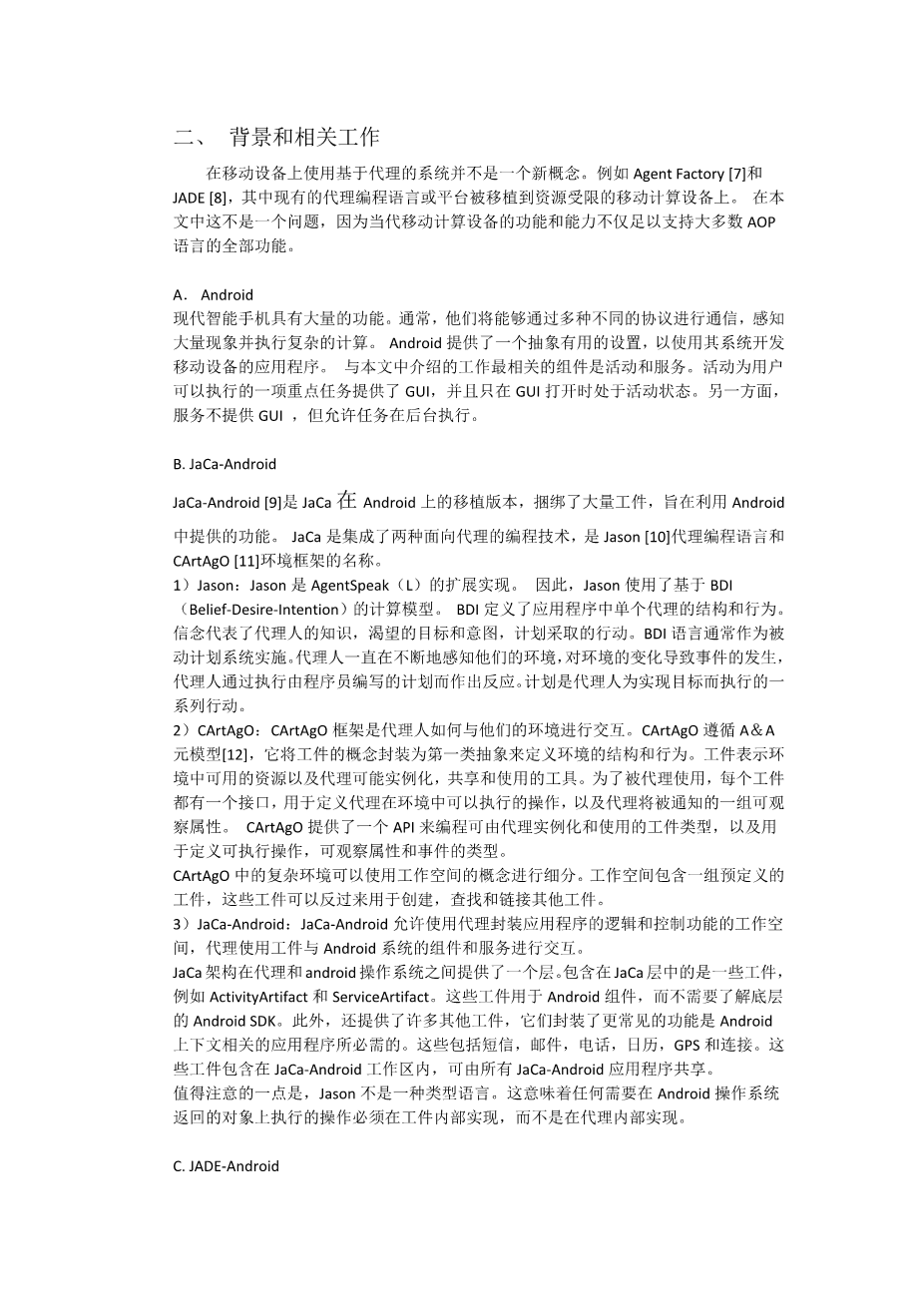 二、 背景和相关工作

在移动设备上使用基于代理的系统并不是一个新概念。例如 Agent Factory [7]和 JADE [8]，其中现有的代理编程语言或平台被移植到资源受限的移动计算设备上。 在本文中这不是一个问题，因为当代移动计算设备的功能和能力不仅足以支持大多数 AOP 语言的全部功能。

A． Android
现代智能手机具有大量的功能。通常，他们将能够通过多种不同的协议进行通信，感知大量现象并执行复杂的计算。 Android 提供了一个抽象有用的设置，以使用其系统开发移动设备的应用程序。 与本文中介绍的工作最相关的组件是活动和服务。活动为用户可以执行的一项重点任务提供了 GUI，并且只在 GUI 打开时处于活动状态。另一方面，服务不提供 GUI ，但允许任务在后台执行。

B. JaCa-Android

JaCa-Android [9]是 JaCa 在 Android 上的移植版本，捆绑了大量工件，旨在利用 Android 中提供的功能。 JaCa 是集成了两种面向代理的编程技术，是 Jason [10]代理编程语言和 CArtAgO [11]环境框架的名称。
1）Jason：Jason 是 AgentSpeak（L）的扩展实现。 因此，Jason 使用了基于 BDI（Belief-Desire-Intention）的计算模型。 BDI 定义了应用程序中单个代理的结构和行为。信念代表了代理人的知识，渴望的目标和意图，计划采取的行动。BDI 语言通常作为被动计划系统实施。代理人一直在不断地感知他们的环境，对环境的变化导致事件的发生，代理人通过执行由程序员编写的计划而作出反应。计划是代理人为实现目标而执行的一系列行动。
2）CArtAgO：CArtAgO 框架是代理人如何与他们的环境进行交互。CArtAgO 遵循 A＆A 元模型[12]，它将工件的概念封装为第一类抽象来定义环境的结构和行为。工件表示环境中可用的资源以及代理可能实例化，共享和使用的工具。为了被代理使用，每个工件都有一个接口，用于定义代理在环境中可以执行的操作，以及代理将被通知的一组可观察属性。 CArtAgO 提供了一个 API 来编程可由代理实例化和使用的工件类型，以及用于定义可执行操作，可观察属性和事件的类型。
CArtAgO 中的复杂环境可以使用工作空间的概念进行细分。工作空间包含一组预定义的工件，这些工件可以反过来用于创建，查找和链接其他工件。
3）JaCa-Android：JaCa-Android 允许使用代理封装应用程序的逻辑和控制功能的工作空间，代理使用工件与 Android 系统的组件和服务进行交互。
JaCa 架构在代理和 android 操作系统之间提供了一个层。包含在 JaCa 层中的是一些工件，例如 ActivityArtifact 和 ServiceArtifact。这些工件用于 Android 组件，而不需要了解底层的 Android SDK。此外，还提供了许多其他工件，它们封装了更常见的功能是 Android 上下文相关的应用程序所必需的。这些包括短信，邮件，电话，日历，GPS 和连接。这些工件包含在 JaCa-Android 工作区内，可由所有 JaCa-Android 应用程序共享。
值得注意的一点是，Jason 不是一种类型语言。这意味着任何需要在 Android 操作系统返回的对象上执行的操作必须在工件内部实现，而不是在代理内部实现。

C. JADE-Android